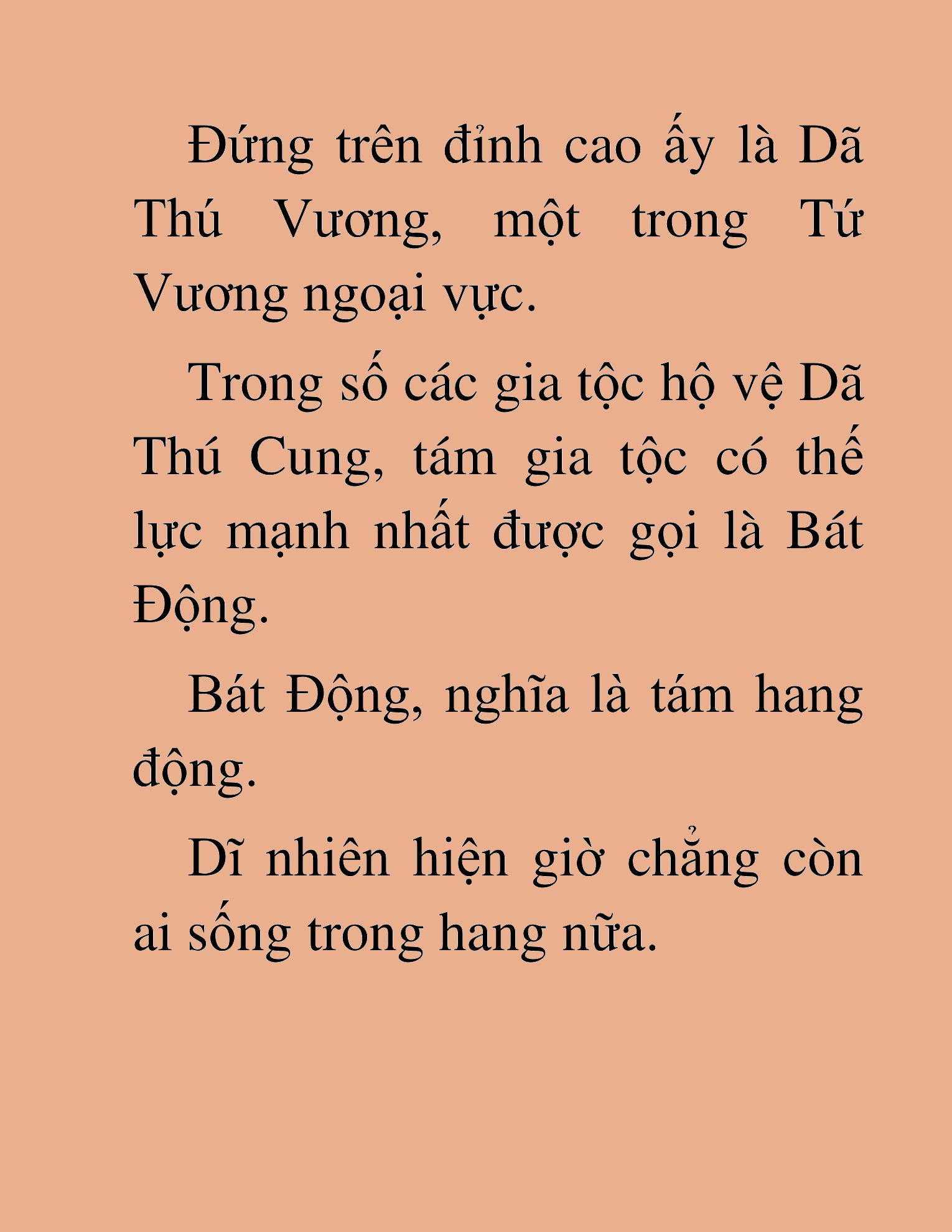 Đứng trên đỉnh cao ấy là Dã Thú Vương, một trong Tứ Vương ngoại vực.

Trong số các gia tộc hộ vệ Dã Thú Cung, tám gia tộc có thế lực mạnh nhất được gọi là Bát Động.

Bát Động, nghĩa là tám hang động.

Dĩ nhiên hiện giờ chẳng còn ai sống trong hang nữa.